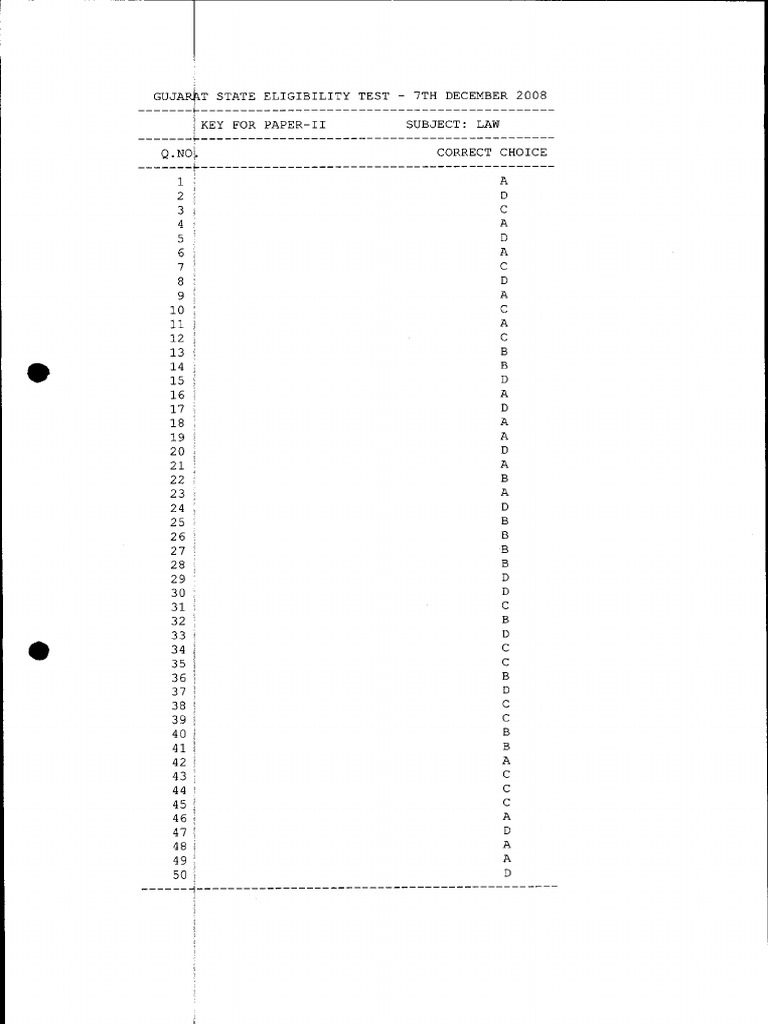 GUJARAT STATE ELIGIBILITY TEST - 7TH DECEMBER 2008

KEY FOR PAPER-II SUBJECT: LAW

| Q.NO. | CORRECT CHOICE |
|---|---|
| 1 | A |
| 2 | D |
| 3 | C |
| 4 | A |
| 5 | D |
| 6 | A |
| 7 | C |
| 8 | D |
| 9 | A |
| 10 | C |
| 11 | A |
| 12 | C |
| 13 | B |
| 14 | B |
| 15 | D |
| 16 | A |
| 17 | D |
| 18 | A |
| 19 | A |
| 20 | D |
| 21 | A |
| 22 | B |
| 23 | A |
| 24 | D |
| 25 | B |
| 26 | B |
| 27 | B |
| 28 | B |
| 29 | D |
| 30 | D |
| 31 | C |
| 32 | B |
| 33 | D |
| 34 | C |
| 35 | C |
| 36 | B |
| 37 | D |
| 38 | C |
| 39 | C |
| 40 | B |
| 41 | B |
| 42 | A |
| 43 | C |
| 44 | C |
| 45 | C |
| 46 | A |
| 47 | D |
| 48 | A |
| 49 | A |
| 50 | D |